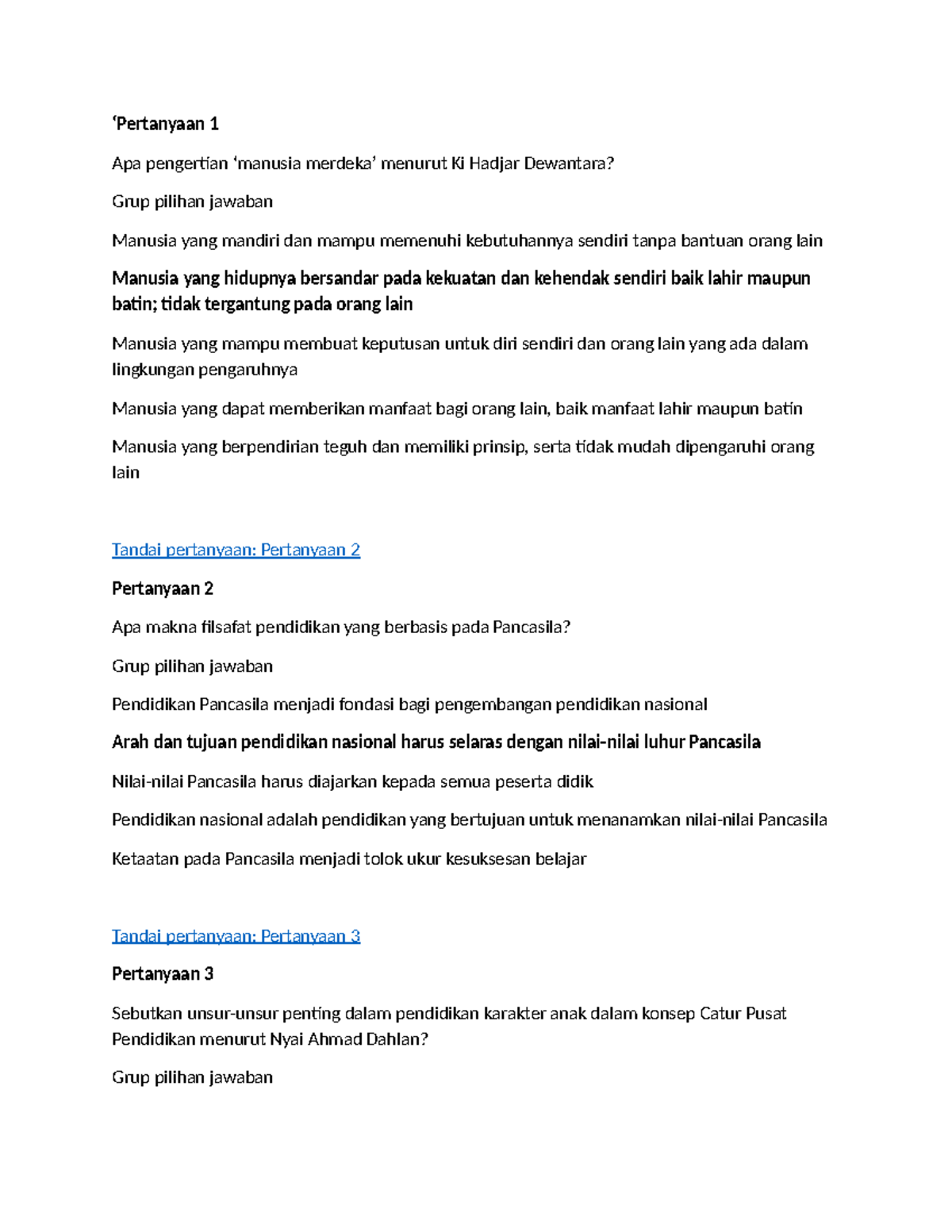 ‘Pertanyaan 1

Apa pengertian ‘manusia merdeka’ menurut Ki Hadjar Dewantara?

Grup pilihan jawaban

Manusia yang mandiri dan mampu memenuhi kebutuhannya sendiri tanpa bantuan orang lain

Manusia yang hidupnya bersandar pada kekuatan dan kehendak sendiri baik lahir maupun batin; tidak tergantung pada orang lain

Manusia yang mampu membuat keputusan untuk diri sendiri dan orang lain yang ada dalam lingkungan pengaruhnya

Manusia yang dapat memberikan manfaat bagi orang lain, baik manfaat lahir maupun batin

Manusia yang berpendirian teguh dan memiliki prinsip, serta tidak mudah dipengaruhi orang lain

Tandai pertanyaan: Pertanyaan 2

Pertanyaan 2

Apa makna filsafat pendidikan yang berbasis pada Pancasila?

Grup pilihan jawaban

Pendidikan Pancasila menjadi fondasi bagi pengembangan pendidikan nasional

Arah dan tujuan pendidikan nasional harus selaras dengan nilai-nilai luhur Pancasila

Nilai-nilai Pancasila harus diajarkan kepada semua peserta didik

Pendidikan nasional adalah pendidikan yang bertujuan untuk menanamkan nilai-nilai Pancasila

Ketaatan pada Pancasila menjadi tolok ukur kesuksesan belajar

Tandai pertanyaan: Pertanyaan 3

Pertanyaan 3

Sebutkan unsur-unsur penting dalam pendidikan karakter anak dalam konsep Catur Pusat Pendidikan menurut Nyai Ahmad Dahlan?

Grup pilihan jawaban